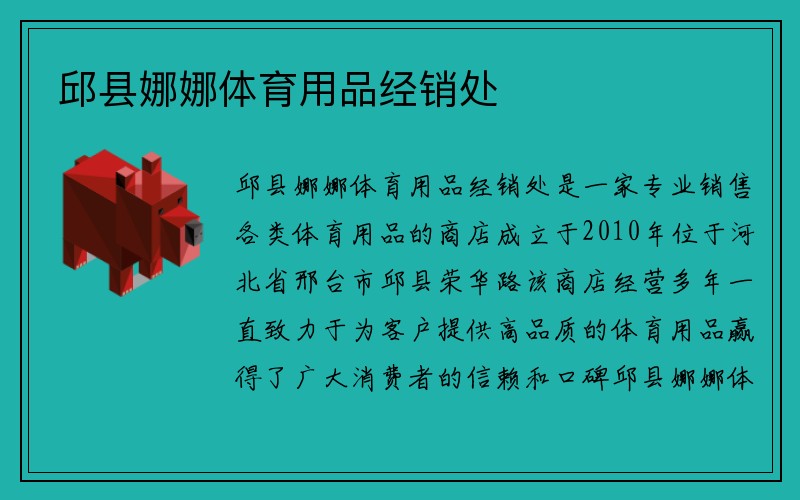 邱县娜娜体育用品经销处

邱县娜娜体育用品经销处是一家专业销售各类体育用品的商店成立于2010年位于河北省邢台市邱县荣华路该商店经营多年一直致力于为客户提供高品质的体育用品赢得了广大消费者的信赖和口碑邱县娜娜体